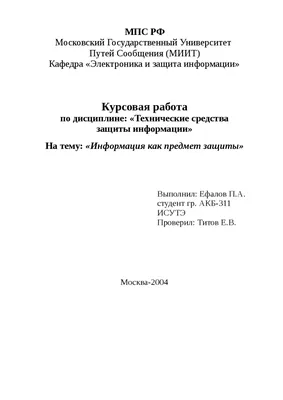 МПС РФ
Московский Государственный Университет
Путей Сообщения (МИИТ)
Кафедра «Электроника и защита информации»

Курсовая работа
по дисциплине: «Технические средства защиты информации»

На тему: «Информация как предмет защиты»

Выполнил: Ефалов П.А.
студент гр. АКБ-311
ИСУТЭ
Проверил: Титов Е.В.

Москва-2004